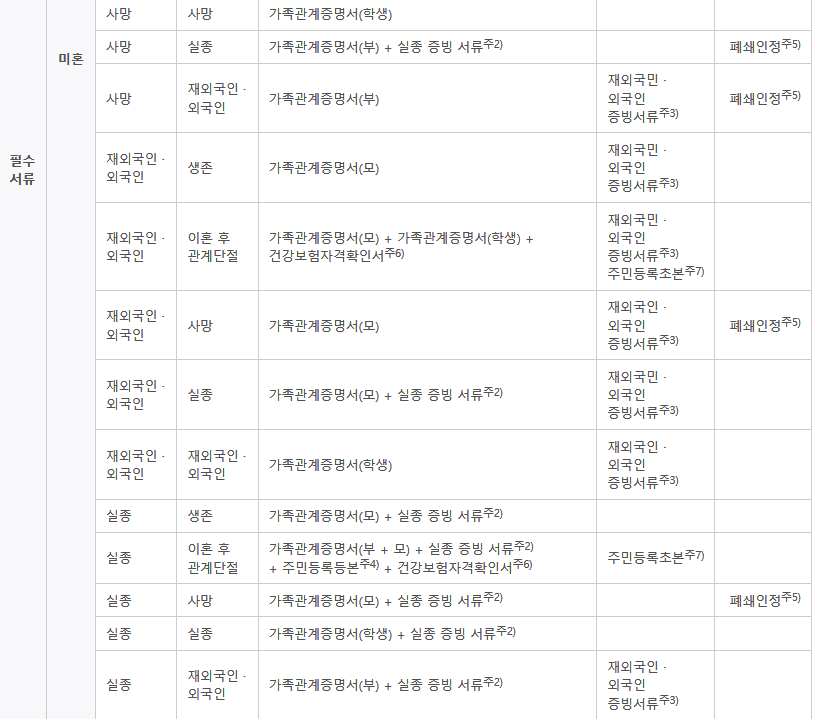 | 필수 서류 | 미혼 | 사망 | 사망 | 가족관계증명서(학생) | | |
|---|---|---|---|---|---|---|
| | | 사망 | 실종 | 가족관계증명서(부) + 실종 증빙 서류$^{주2)}$ | | 폐쇄인정$^{주5)}$ |
| | | 사망 | 재외국인 · 외국인 | 가족관계증명서(부) | 재외국민 · 외국인 증빙서류$^{주3)}$ | 폐쇄인정$^{주5)}$ |
| | | 재외국인 · 외국인 | 생존 | 가족관계증명서(모) | 재외국민 · 외국인 증빙서류$^{주3)}$ | |
| | | 재외국인 · 외국인 | 이혼 후 관계단절 | 가족관계증명서(모) + 가족관계증명서(학생) + 건강보험자격확인서$^{주6)}$ | 재외국민 · 외국인 증빙서류$^{주3)}$ 주민등록초본$^{주7)}$ | |
| | | 재외국인 · 외국인 | 사망 | 가족관계증명서(모) | 재외국인 · 외국인 증빙서류$^{주3)}$ | 폐쇄인정$^{주5)}$ |
| | | 재외국인 · 외국인 | 실종 | 가족관계증명서(모) + 실종 증빙 서류$^{주2)}$ | 재외국민 · 외국인 증빙서류$^{주3)}$ | |
| | | 재외국인 · 외국인 | 재외국인 · 외국인 | 가족관계증명서(학생) | 재외국인 · 외국인 증빙서류$^{주3)}$ | |
| | | 실종 | 생존 | 가족관계증명서(모) + 실종 증빙 서류$^{주2)}$ | | |
| | | 실종 | 이혼 후 관계단절 | 가족관계증명서(부 + 모) + 실종 증빙 서류$^{주2)}$ + 주민등록등본$^{주4)}$ + 건강보험자격확인서$^{주6)}$ | 주민등록초본$^{주7)}$ | |
| | | 실종 | 사망 | 가족관계증명서(모) + 실종 증빙 서류$^{주2)}$ | | 폐쇄인정$^{주5)}$ |
| | | 실종 | 실종 | 가족관계증명서(학생) + 실종 증빙 서류$^{주2)}$ | | |
| | | 실종 | 재외국인 · 외국인 | 가족관계증명서(부) + 실종 증빙 서류$^{주2)}$ | 재외국인 · 외국인 증빙서류$^{주3)}$ | |